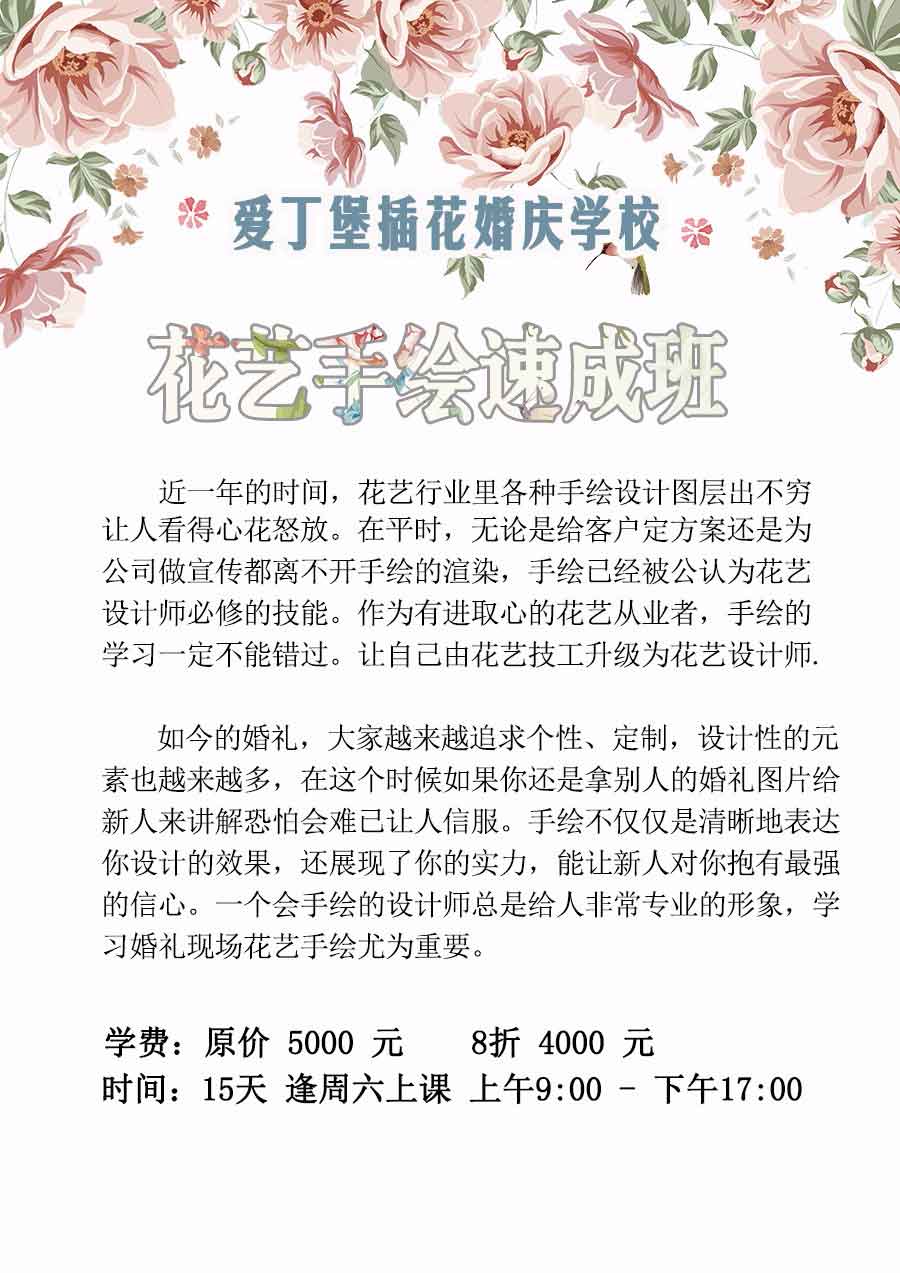 爱丁堡插花婚庆学校

花艺手绘速成班

近一年的时间，花艺行业里各种手绘设计图层出不穷让人看得心花怒放。在平时，无论是给客户定方案还是为公司做宣传都离不开手绘的渲染，手绘已经被公认为花艺设计师必修的技能。作为有进取心的花艺从业者，手绘的学习一定不能错过。让自己由花艺技工升级为花艺设计师.

如今的婚礼，大家越来越追求个性、定制，设计性的元素也越来越多，在这个时候如果你还是拿别人的婚礼图片给新人来讲解恐怕会难已让人信服。手绘不仅仅是清晰地表达你设计的效果，还展现了你的实力，能让新人对你抱有最强的信心。一个会手绘的设计师总是给人非常专业的形象，学习婚礼现场花艺手绘尤为重要。

学费：原价 5000 元　　8折 4000 元
时间：15天 逢周六上课 上午9:00 - 下午17:00